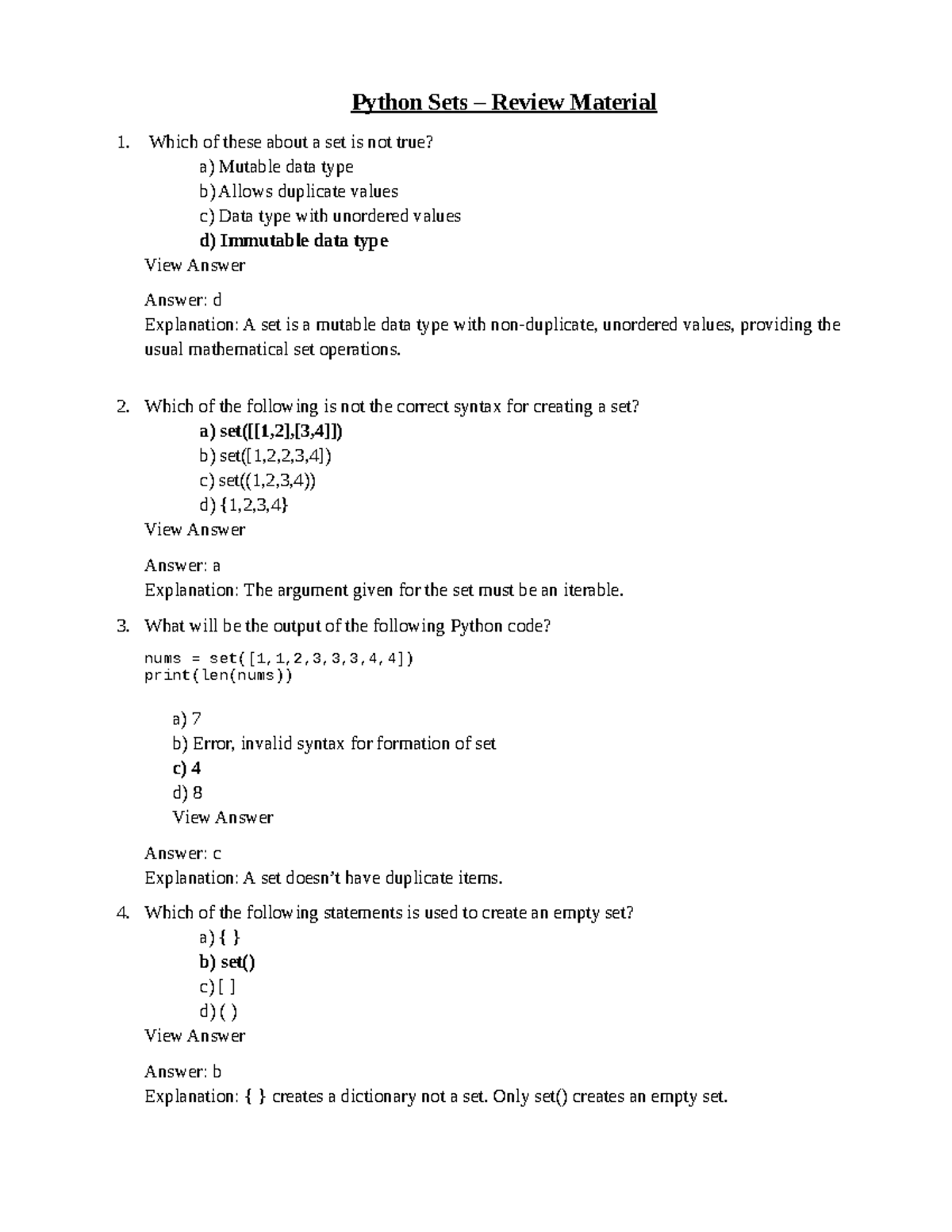 Python Sets – Review Material

1. Which of these about a set is not true?
a) Mutable data type
b) Allows duplicate values
c) Data type with unordered values
d) Immutable data type
View Answer

Answer: d
Explanation: A set is a mutable data type with non-duplicate, unordered values, providing the usual mathematical set operations.

2. Which of the following is not the correct syntax for creating a set?
a) set([[1,2],[3,4]])
b) set([1,2,2,3,4])
c) set((1,2,3,4))
d) {1,2,3,4}
View Answer

Answer: a
Explanation: The argument given for the set must be an iterable.

3. What will be the output of the following Python code?

nums = set([1,1,2,3,3,3,4,4])
print(len(nums))

a) 7
b) Error, invalid syntax for formation of set
c) 4
d) 8
View Answer

Answer: c
Explanation: A set doesn't have duplicate items.

4. Which of the following statements is used to create an empty set?
a) { }
b) set()
c) [ ]
d) ( )
View Answer

Answer: b
Explanation: { } creates a dictionary not a set. Only set() creates an empty set.